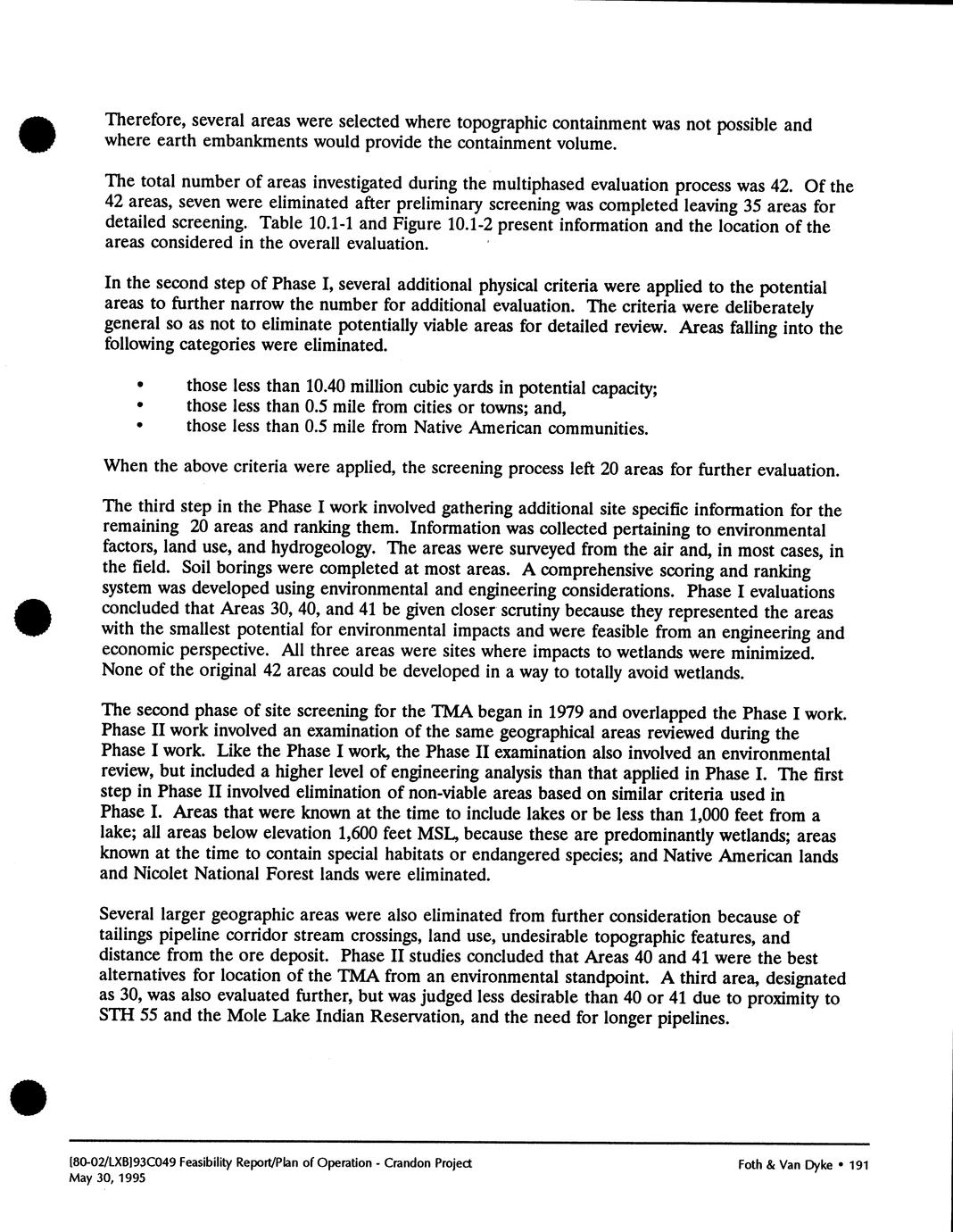 Therefore, several areas were selected where topographic containment was not possible and where earth embankments would provide the containment volume.

The total number of areas investigated during the multiphased evaluation process was 42. Of the 42 areas, seven were eliminated after preliminary screening was completed leaving 35 areas for detailed screening. Table 10.1-1 and Figure 10.1-2 present information and the location of the areas considered in the overall evaluation.

In the second step of Phase I, several additional physical criteria were applied to the potential areas to further narrow the number for additional evaluation. The criteria were deliberately general so as not to eliminate potentially viable areas for detailed review. Areas falling into the following categories were eliminated.

• those less than 10.40 million cubic yards in potential capacity;
• those less than 0.5 mile from cities or towns; and,
• those less than 0.5 mile from Native American communities.

When the above criteria were applied, the screening process left 20 areas for further evaluation.

The third step in the Phase I work involved gathering additional site specific information for the remaining 20 areas and ranking them. Information was collected pertaining to environmental factors, land use, and hydrogeology. The areas were surveyed from the air and, in most cases, in the field. Soil borings were completed at most areas. A comprehensive scoring and ranking system was developed using environmental and engineering considerations. Phase I evaluations concluded that Areas 30, 40, and 41 be given closer scrutiny because they represented the areas with the smallest potential for environmental impacts and were feasible from an engineering and economic perspective. All three areas were sites where impacts to wetlands were minimized. None of the original 42 areas could be developed in a way to totally avoid wetlands.

The second phase of site screening for the TMA began in 1979 and overlapped the Phase I work. Phase II work involved an examination of the same geographical areas reviewed during the Phase I work. Like the Phase I work, the Phase II examination also involved an environmental review, but included a higher level of engineering analysis than that applied in Phase I. The first step in Phase II involved elimination of non-viable areas based on similar criteria used in Phase I. Areas that were known at the time to include lakes or be less than 1,000 feet from a lake; all areas below elevation 1,600 feet MSL, because these are predominantly wetlands; areas known at the time to contain special habitats or endangered species; and Native American lands and Nicolet National Forest lands were eliminated.

Several larger geographic areas were also eliminated from further consideration because of tailings pipeline corridor stream crossings, land use, undesirable topographic features, and distance from the ore deposit. Phase II studies concluded that Areas 40 and 41 were the best alternatives for location of the TMA from an environmental standpoint. A third area, designated as 30, was also evaluated further, but was judged less desirable than 40 or 41 due to proximity to STH 55 and the Mole Lake Indian Reservation, and the need for longer pipelines.

[80-02/LXB]93C049 Feasibility Report/Plan of Operation - Crandon Project
May 30, 1995

Foth & Van Dyke • 191